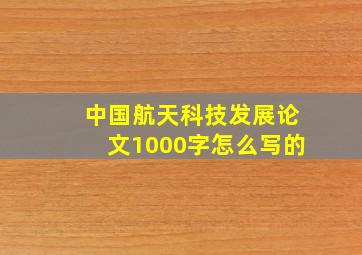 中国航天科技发展论文1000字怎么写的